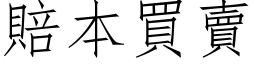 賠本買賣